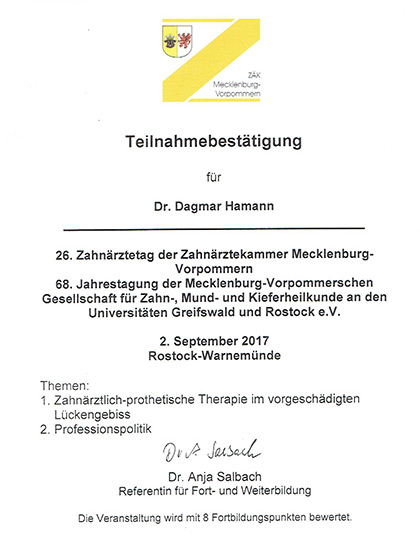 ZÄK Mecklenburg-Vorpommern

Teilnahmebestätigung

für

Dr. Dagmar Hamann

26. Zahnärztetag der Zahnärztekammer Mecklenburg-Vorpommern
68. Jahrestagung der Mecklenburg-Vorpommerschen Gesellschaft für Zahn-, Mund- und Kieferheilkunde an den Universitäten Greifswald und Rostock e.V.

2. September 2017
Rostock-Warnemünde

Themen:
1. Zahnärztlich-prothetische Therapie im vorgeschädigten Lückengebiss
2. Professionspolitik

Dr. A. Salbach

Dr. Anja Salbach
Referentin für Fort- und Weiterbildung

Die Veranstaltung wird mit 8 Fortbildungspunkten bewertet.